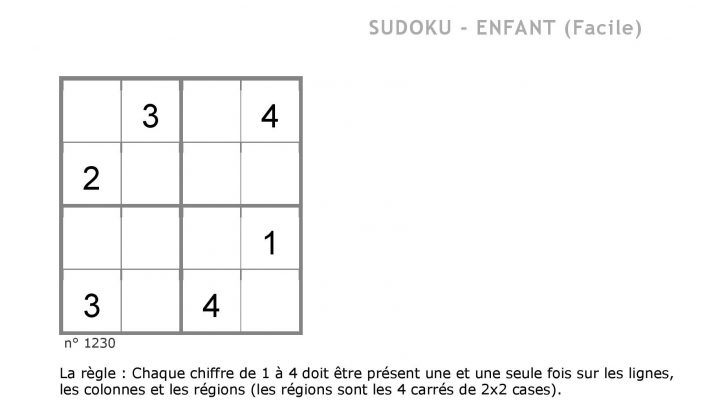 SUDOKU - ENFANT (Facile)

|   |   |   |   |
|---|---|---|---|
|   | 3 |   | 4 |
| 2 |   |   |   |
|   |   |   | 1 |
| 3 |   | 4 |   |

n° 1230

La règle : Chaque chiffre de 1 à 4 doit être présent une et une seule fois sur les lignes, les colonnes et les régions (les régions sont les 4 carrés de 2x2 cases).